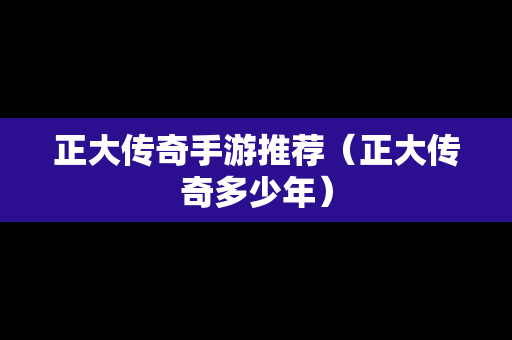 正大传奇手游推荐（正大传奇多少年）